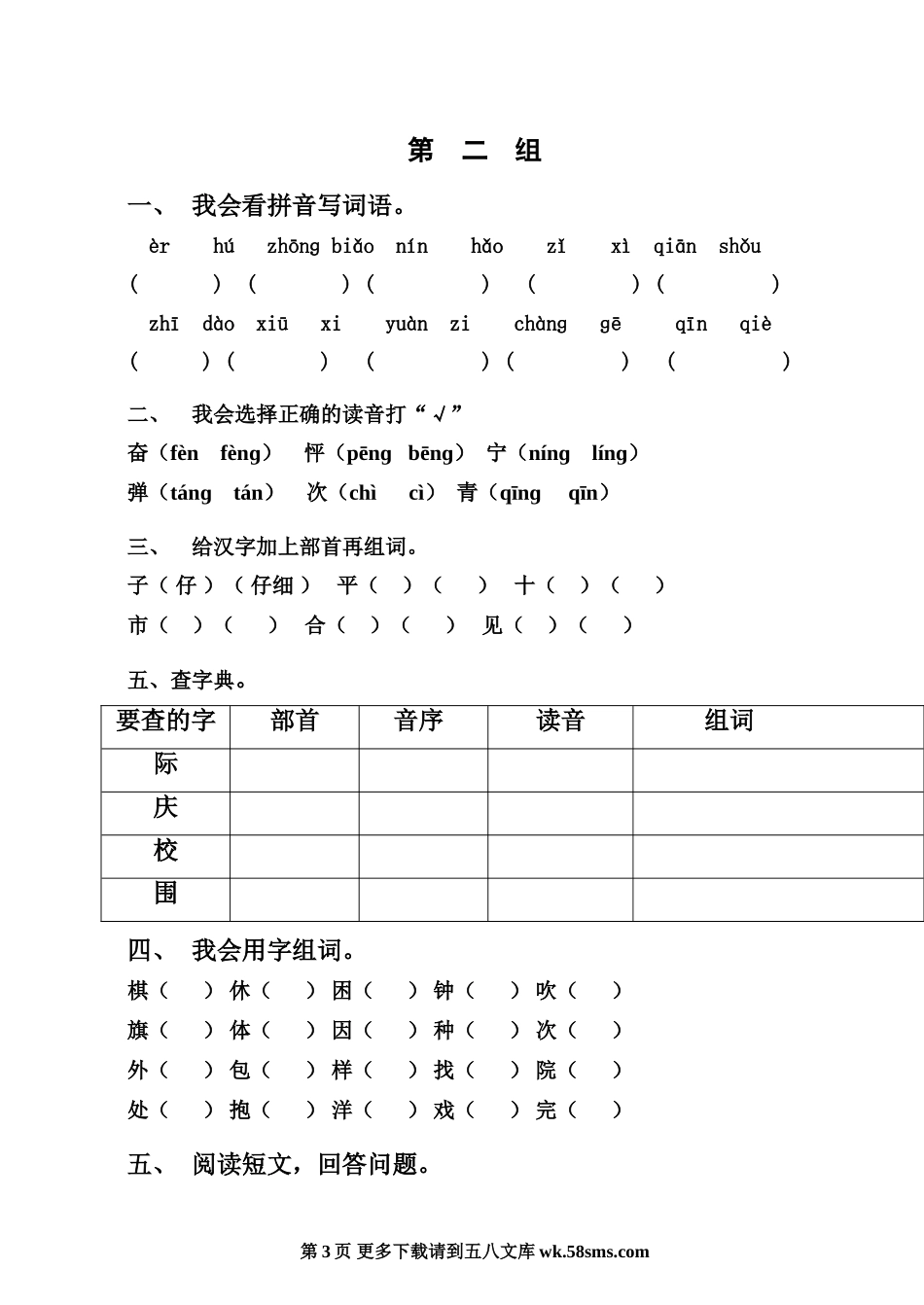 第　二　组

一、　我会看拼音写词语。

èr　hú　zhōng biǎo　nín　hǎo　zǐ　xì　qiān　shǒu

(　　)　(　　)　(　　)　(　　)　(　　)

zhī　dào　xiū　xi　yuàn　zi　chàng　gē　qīn　qiè

(　　)　(　　)　(　　)　(　　)　(　　)

二、　我会选择正确的读音打“√”

奋（fèn　fèng）　怦（pēng　bēng）　宁（níng　líng）

弹（táng　tán）　次（chì　cì）　青（qīng　qīn）

三、　给汉字加上部首再组词。

子（仔）（仔细）　平（　）（　）　十（　）（　）

市（　）（　）　合（　）（　）　见（　）（　）

五、查字典。

| 要查的字 | 部首 | 音序 | 读音 | 组词 |
|---|---|---|---|---|
| 际 | | | | |
| 庆 | | | | |
| 校 | | | | |
| 围 | | | | |

四、　我会用字组词。

棋（　）休（　）困（　）钟（　）吹（　）

旗（　）体（　）因（　）种（　）次（　）

外（　）包（　）样（　）找（　）院（　）

处（　）抱（　）洋（　）戏（　）完（　）

五、　阅读短文，回答问题。

第 3 页 更多下载请到五八文库 wk.58sms.com